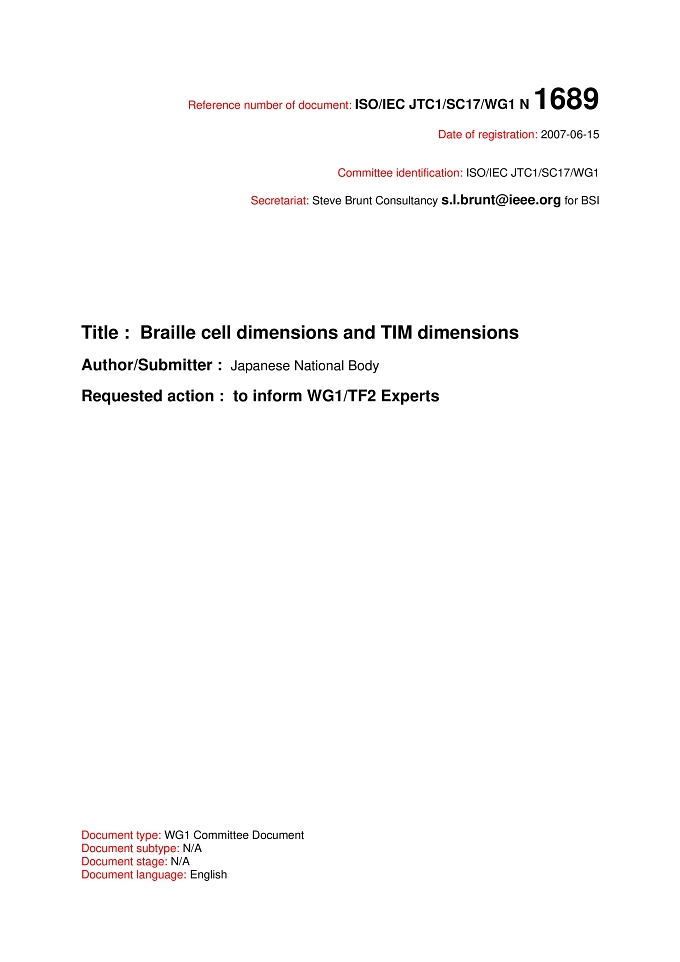 Reference number of document: ISO/IEC JTC1/SC17/WG1 N 1689

Date of registration: 2007-06-15

Committee identification: ISO/IEC JTC1/SC17/WG1

Secretariat: Steve Brunt Consultancy s.l.brunt@ieee.org for BSI

Title : Braille cell dimensions and TIM dimensions

Author/Submitter : Japanese National Body

Requested action : to inform WG1/TF2 Experts

Document type: WG1 Committee Document
Document subtype: N/A
Document stage: N/A
Document language: English